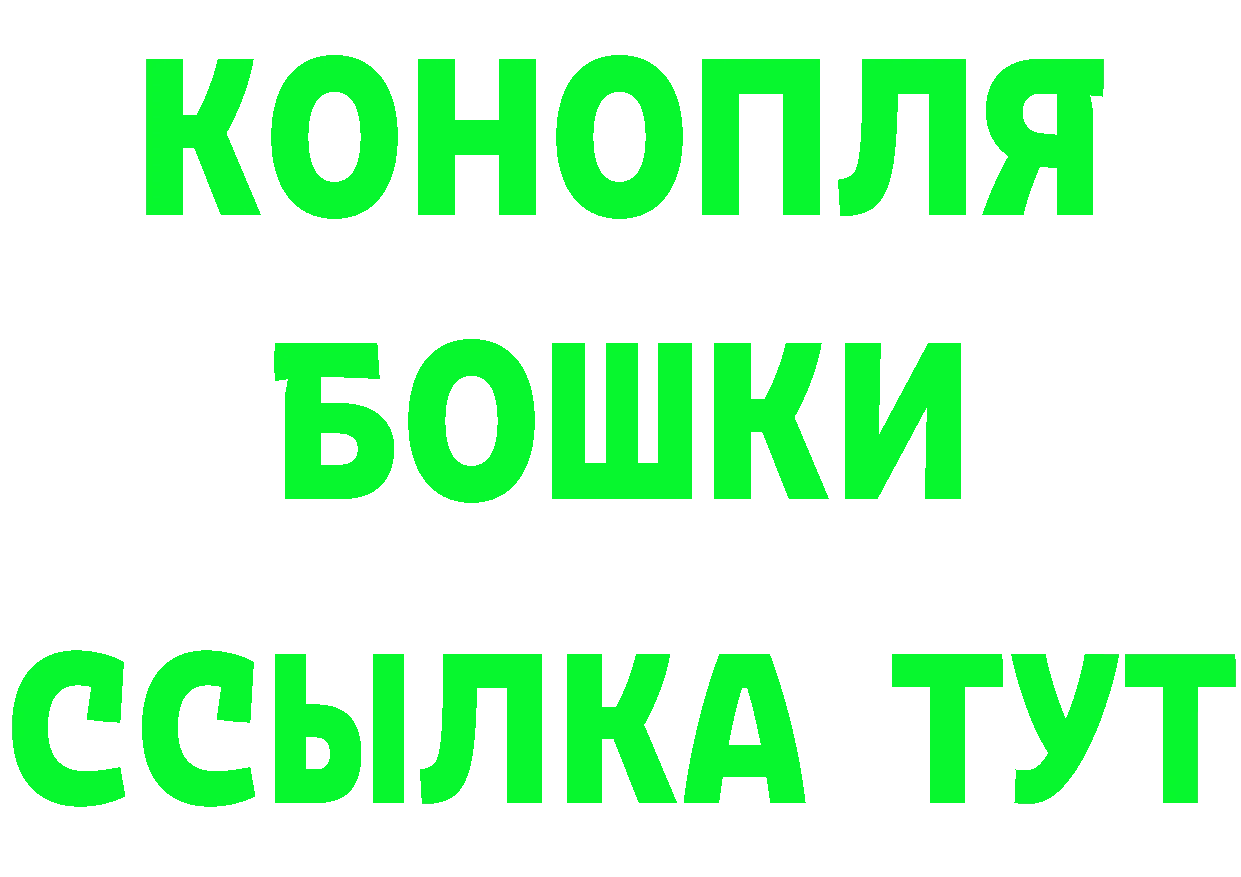 КОНОПЛЯ
БОШКИ
ССЫЛКА ТУТ